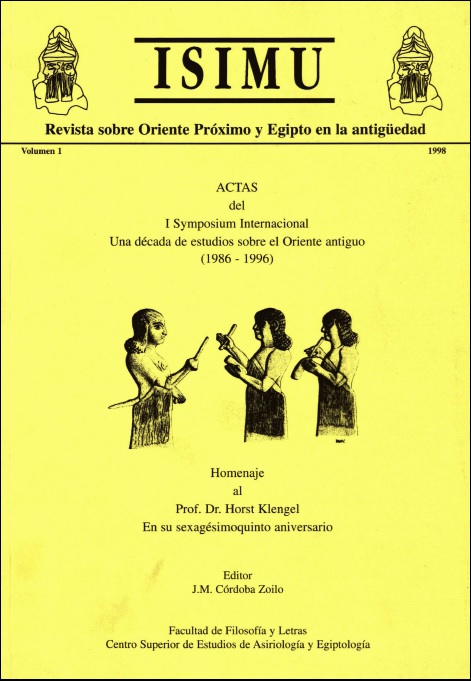 ISIMU

Revista sobre Oriente Próximo y Egipto en la antigüedad

Volumen 1

1998

ACTAS
del
I Symposium Internacional
Una década de estudios sobre el Oriente antiguo
(1986 - 1996)

Homenaje
al
Prof. Dr. Horst Klengel
En su sexagésimoquinto aniversario

Editor
J.M. Córdoba Zoilo

Facultad de Filosofía y Letras
Centro Superior de Estudios de Asiriología y Egiptología